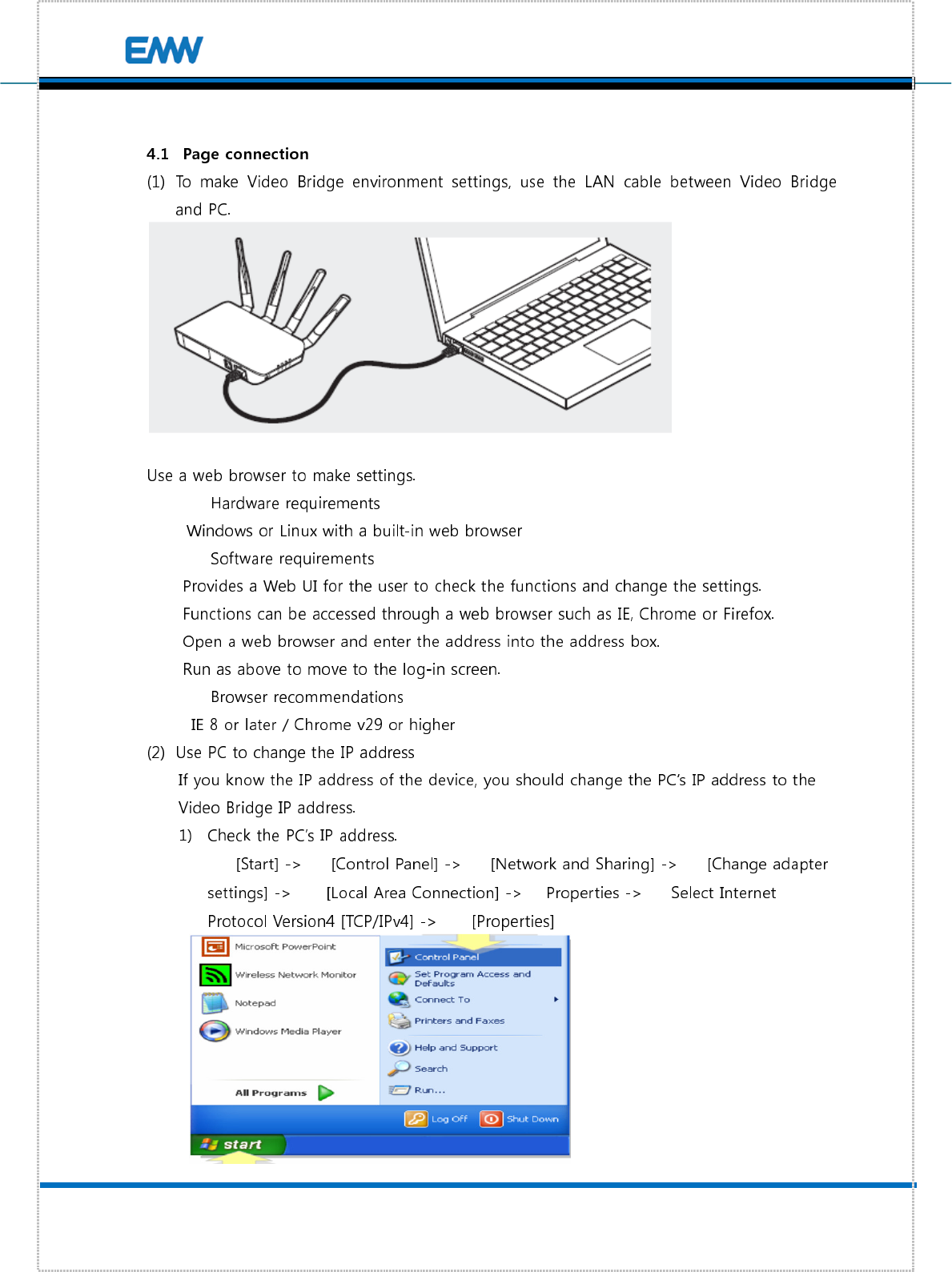 EMW

4.1 Page connection

(1) To make Video Bridge environment settings, use the LAN cable between Video Bridge and PC.

Use a web browser to make settings.

Hardware requirements

Windows or Linux with a built-in web browser

Software requirements

Provides a Web UI for the user to check the functions and change the settings.

Functions can be accessed through a web browser such as IE, Chrome or Firefox.

Open a web browser and enter the address into the address box.

Run as above to move to the log-in screen.

Browser recommendations

IE 8 or later / Chrome v29 or higher

(2) Use PC to change the IP address

If you know the IP address of the device, you should change the PC's IP address to the Video Bridge IP address.

1) Check the PC's IP address.

[Start] -> [Control Panel] -> [Network and Sharing] -> [Change adapter settings] -> [Local Area Connection] -> Properties -> Select Internet Protocol Version4 [TCP/IPv4] -> [Properties]

Microsoft PowerPoint
Wireless Network Monitor
Notepad
Windows Media Player
All Programs
Control Panel
Set Program Access and Defaults
Connect To
Printers and Faxes
Help and Support
Search
Run...
Log Off
Shut Down
start